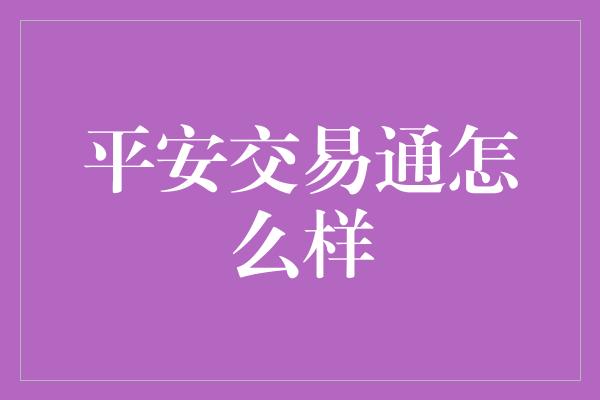 平安交易通怎么样